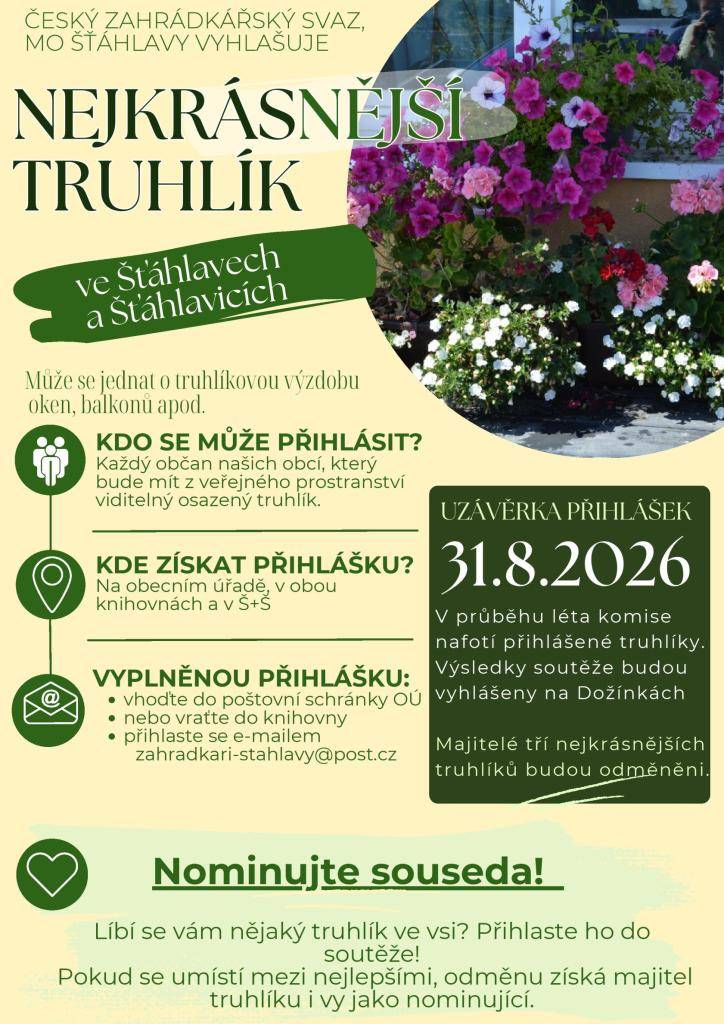 ČESKÝ ZAHRÁDKÁŘSKÝ SVAZ, MO ŠŤÁHLAVY VYHLAŠUJE

NEJKRÁSNĚJŠÍ TRUHLÍK

ve Šťáhlavech a Šťáhlavicích

Může se jednat o truhlíkovou výzdobu oken, balkonů apod.

KDO SE MŮŽE PŘIHLÁSIT?
Každý občan našich obcí, který bude mít z veřejného prostranství viditelný osazený truhlík.

KDE ZÍSKAT PŘIHLÁŠKU?
Na obecním úřadě, v obou knihovnách a v Š+Š

VYPLNĚNOU PŘIHLÁŠKU:
• vhoďte do poštovní schránky OÚ
• nebo vraťte do knihovny
• přihlaste se e-mailem zahradkari-stahlavy@post.cz

UZÁVĚRKA PŘIHLÁŠEK
31.8.2026
V průběhu léta komise nafotí přihlášené truhlíky. Výsledky soutěže budou vyhlášeny na Dožínkách

Majitelé tří nejkrásnějších truhlíků budou odměněni.

Nominujte souseda!

Líbí se vám nějaký truhlík ve vsi? Přihlaste ho do soutěže!
Pokud se umístí mezi nejlepšími, odměnu získá majitel truhlíku i vy jako nominující.